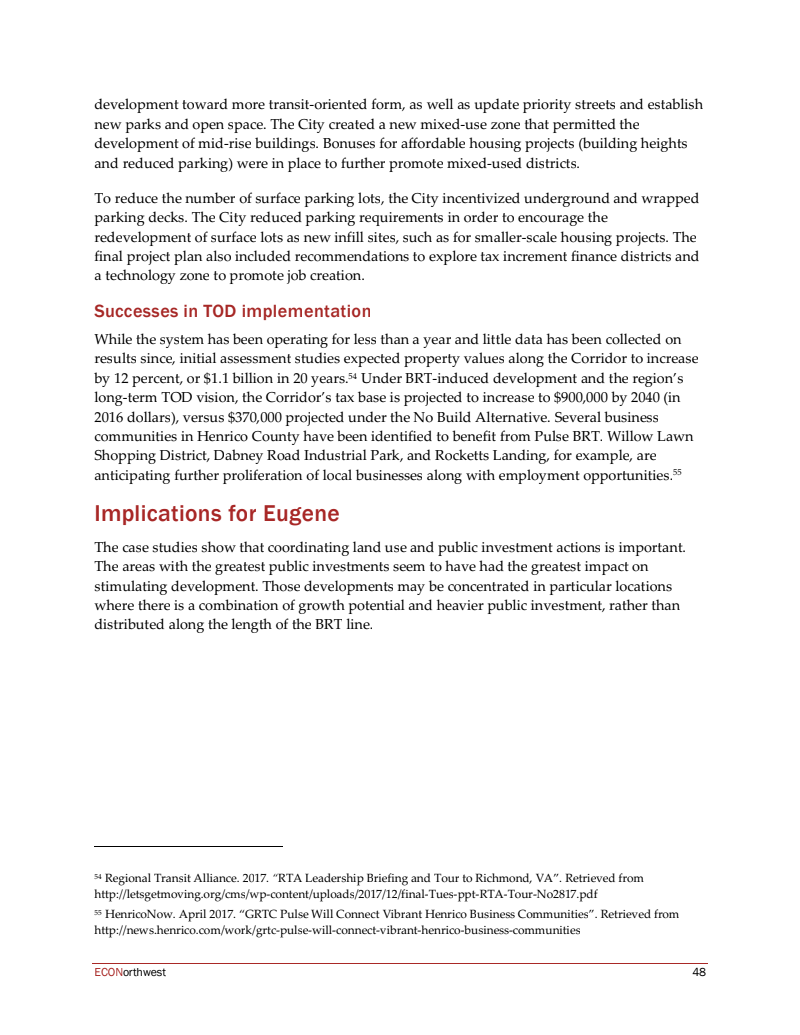 development toward more transit-oriented form, as well as update priority streets and establish new parks and open space. The City created a new mixed-use zone that permitted the development of mid-rise buildings. Bonuses for affordable housing projects (building heights and reduced parking) were in place to further promote mixed-used districts.

To reduce the number of surface parking lots, the City incentivized underground and wrapped parking decks. The City reduced parking requirements in order to encourage the redevelopment of surface lots as new infill sites, such as for smaller-scale housing projects. The final project plan also included recommendations to explore tax increment finance districts and a technology zone to promote job creation.

Successes in TOD implementation

While the system has been operating for less than a year and little data has been collected on results since, initial assessment studies expected property values along the Corridor to increase by 12 percent, or \$1.1 billion in 20 years.$^{54}$ Under BRT-induced development and the region's long-term TOD vision, the Corridor's tax base is projected to increase to \$900,000 by 2040 (in 2016 dollars), versus \$370,000 projected under the No Build Alternative. Several business communities in Henrico County have been identified to benefit from Pulse BRT. Willow Lawn Shopping District, Dabney Road Industrial Park, and Rocketts Landing, for example, are anticipating further proliferation of local businesses along with employment opportunities.$^{55}$

Implications for Eugene

The case studies show that coordinating land use and public investment actions is important. The areas with the greatest public investments seem to have had the greatest impact on stimulating development. Those developments may be concentrated in particular locations where there is a combination of growth potential and heavier public investment, rather than distributed along the length of the BRT line.

$^{54}$ Regional Transit Alliance. 2017. "RTA Leadership Briefing and Tour to Richmond, VA". Retrieved from http://letsgetmoving.org/cms/wp-content/uploads/2017/12/final-Tues-ppt-RTA-Tour-No2817.pdf

$^{55}$ HenricoNow. April 2017. "GRTC Pulse Will Connect Vibrant Henrico Business Communities". Retrieved from http://news.henrico.com/work/grtc-pulse-will-connect-vibrant-henrico-business-communities

ECONorthwest 48